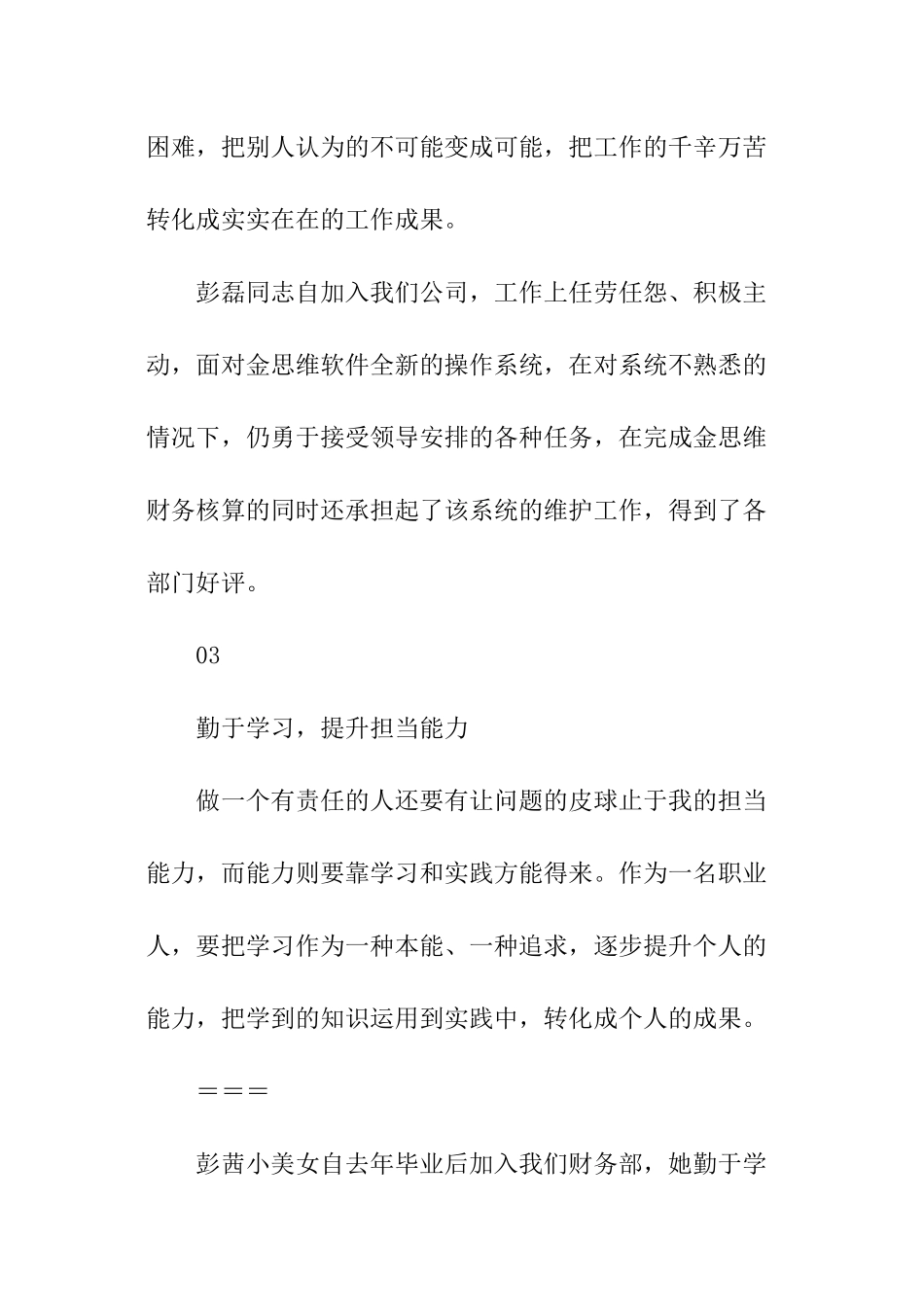 困难，把别人认为的不可能变成可能，把工作的千辛万苦转化成实实在在的工作成果。

彭磊同志自加入我们公司，工作上任劳任怨、积极主动，面对金思维软件全新的操作系统，在对系统不熟悉的情况下，仍勇于接受领导安排的各种任务，在完成金思维财务核算的同时还承担起了该系统的维护工作，得到了各部门好评。

03

勤于学习，提升担当能力

做一个有责任的人还要有让问题的皮球止于我的担当能力，而能力则要靠学习和实践方能得来。作为一名职业人，要把学习作为一种本能、一种追求，逐步提升个人的能力，把学到的知识运用到实践中，转化成个人的成果。

＝＝＝

彭茜小美女自去年毕业后加入我们财务部，她勤于学